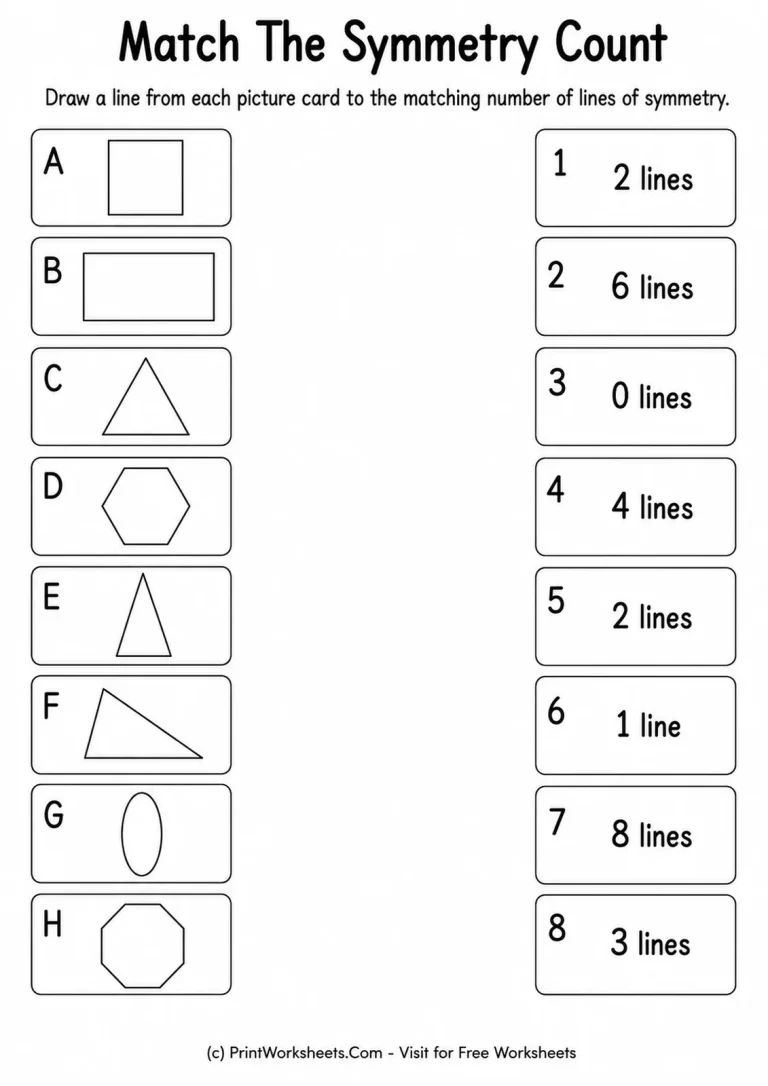 Match The Symmetry Count

Draw a line from each picture card to the matching number of lines of symmetry.

A

B

C

D

E

F

G

H

1 2 lines

2 6 lines

3 0 lines

4 4 lines

5 2 lines

6 1 line

7 8 lines

8 3 lines

(c) PrintWorksheets.Com - Visit for Free Worksheets